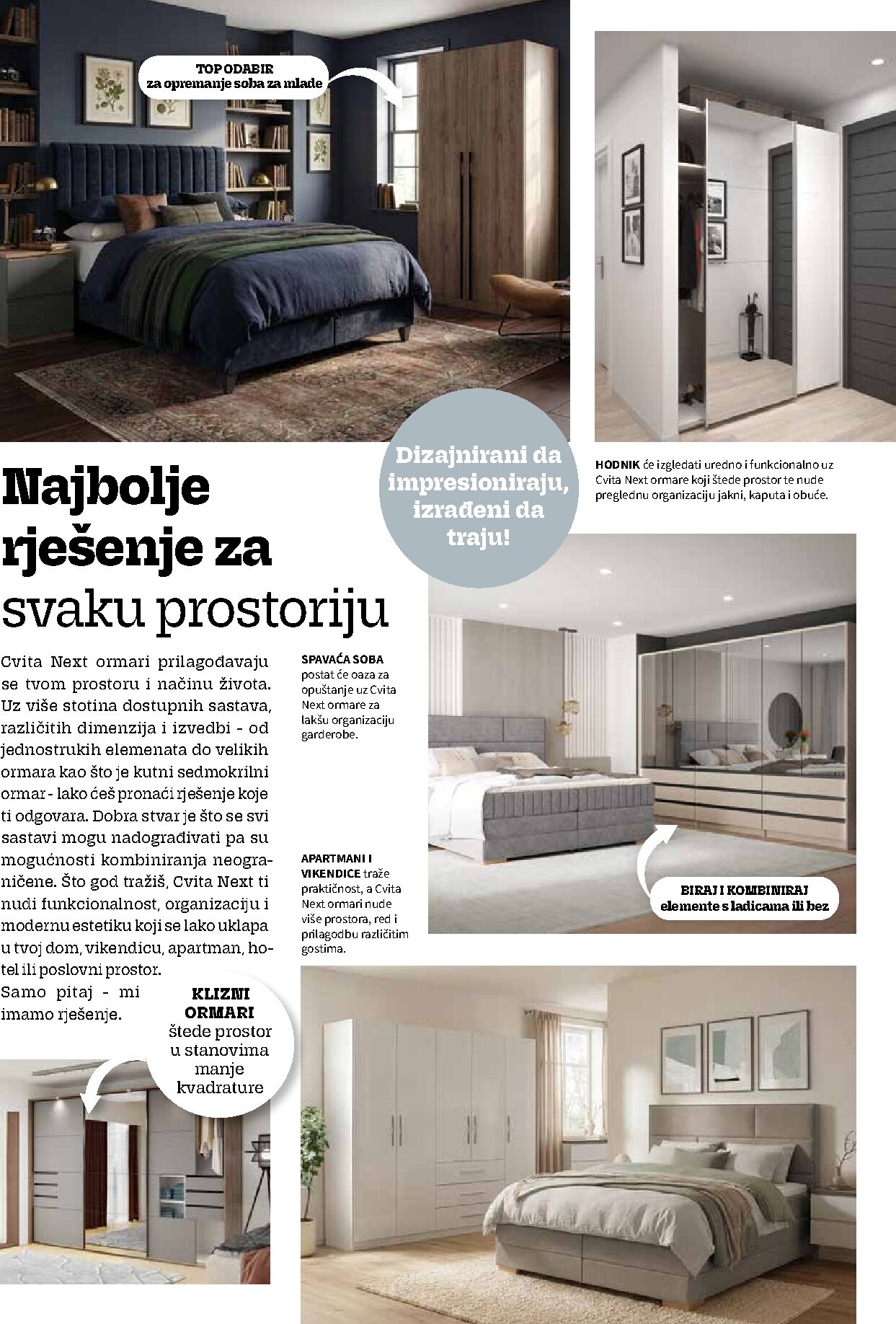 TOP ODABIR
za opremanje soba za mlade

Dizajnirani da impresioniraju, izrađeni da traju!

HODNIK će izgledati uredno i funkcionalno uz Cvita Next ormare koji štede prostor te nude preglednu organizaciju jakni, kaputa i obuće.

Najbolje rješenje za svaku prostoriju

Cvita Next ormari prilagođavaju se tvom prostoru i načinu života. Uz više stotina dostupnih sastava, različitih dimenzija i izvedbi - od jednostrukih elemenata do velikih ormara kao što je kutni sedmokrilni ormar - lako ćeš pronaći rješenje koje ti odgovara. Dobra stvar je što se svi sastavi mogu nadograđivati pa su mogućnosti kombiniranja neograničene. Što god tražiš, Cvita Next ti nudi funkcionalnost, organizaciju i modernu estetiku koji se lako uklapa u tvoj dom, vikendicu, apartman, hotel ili poslovni prostor.
Samo pitaj - mi imamo rješenje.

SPAVAĆA SOBA postat će oaza za opuštanje uz Cvita Next ormare za lakšu organizaciju garderobe.

APARTMANI I VIKENDICE traže praktičnost, a Cvita Next ormari nude više prostora, red i prilagodbu različitim gostima.

BIRAJ I KOMBINIRAJ elemente s ladicama ili bez

KLIZNI ORMARI štede prostor u stanovima manje kvadrature